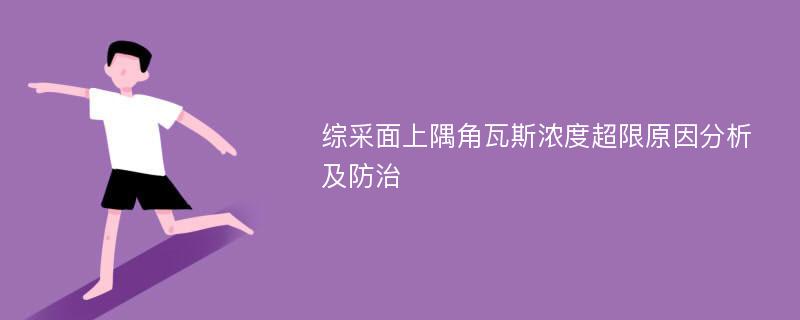 综采面上隅角瓦斯浓度超限原因分析及防治